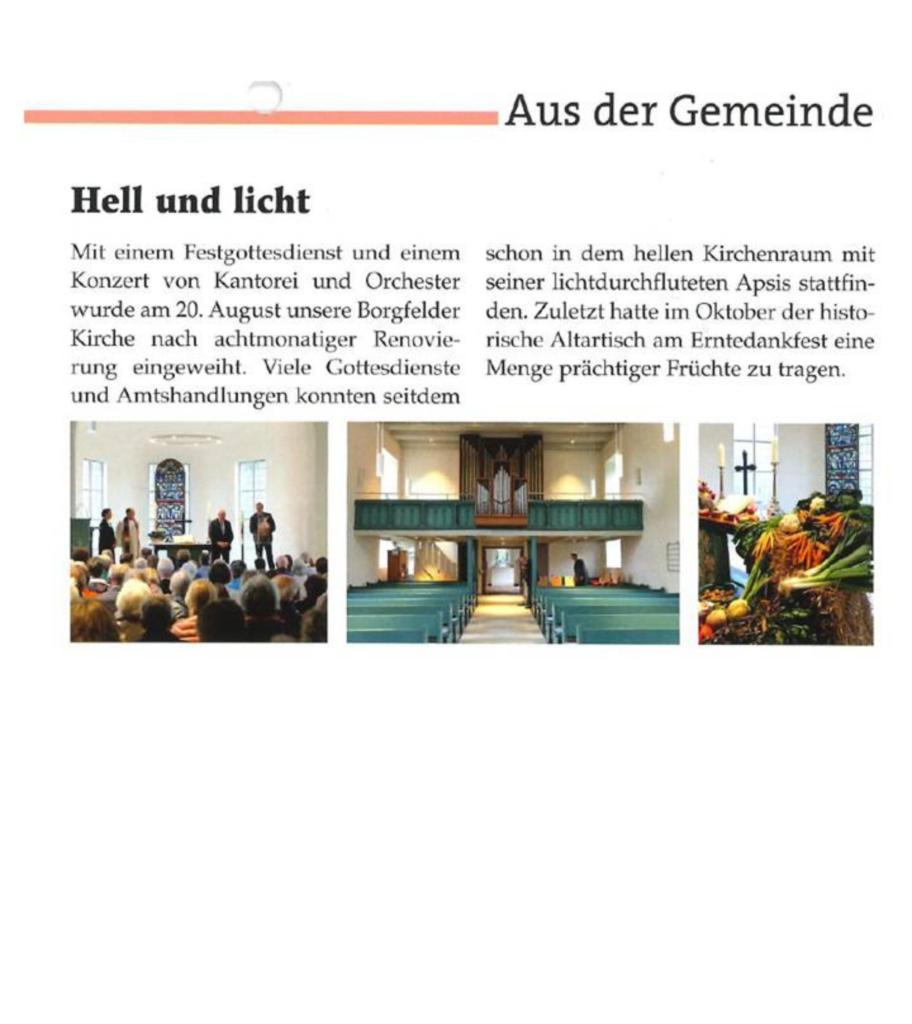 Aus der Gemeinde

Hell und licht

Mit einem Festgottesdienst und einem Konzert von Kantorei und Orchester wurde am 20. August unsere Borgfelder Kirche nach achtmonatiger Renovierung eingeweiht. Viele Gottesdienste und Amtshandlungen konnten seitdem schon in dem hellen Kirchenraum mit seiner lichtdurchfluteten Apsis stattfinden. Zuletzt hatte im Oktober der historische Altartisch am Erntedankfest eine Menge prächtiger Früchte zu tragen.